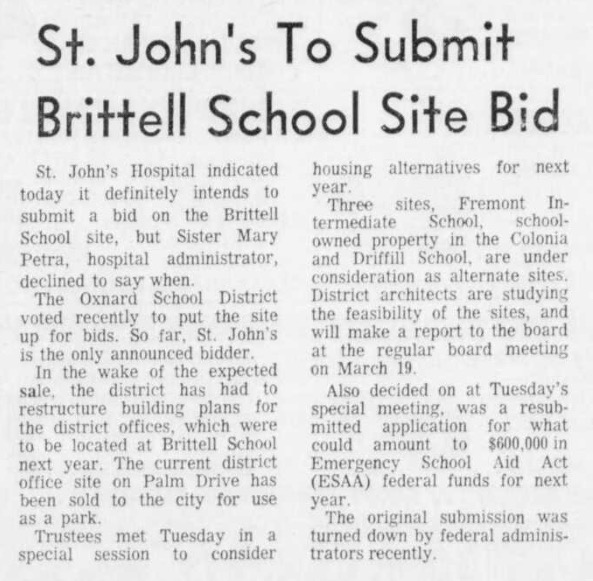 St. John's To Submit Brittell School Site Bid

St. John's Hospital indicated today it definitely intends to submit a bid on the Brittell School site, but Sister Mary Petra, hospital administrator, declined to say when.

The Oxnard School District voted recently to put the site up for bids. So far, St. John's is the only announced bidder.

In the wake of the expected sale, the district has had to restructure building plans for the district offices, which were to be located at Brittell School next year. The current district office site on Palm Drive has been sold to the city for use as a park.

Trustees met Tuesday in a special session to consider housing alternatives for next year.

Three sites, Fremont Intermediate School, school-owned property in the Colonia and Driffill School, are under consideration as alternate sites. District architects are studying the feasibility of the sites, and will make a report to the board at the regular board meeting on March 19.

Also decided on at Tuesday's special meeting, was a resubmitted application for what could amount to $600,000 in Emergency School Aid Act (ESAA) federal funds for next year.

The original submission was turned down by federal administrators recently.